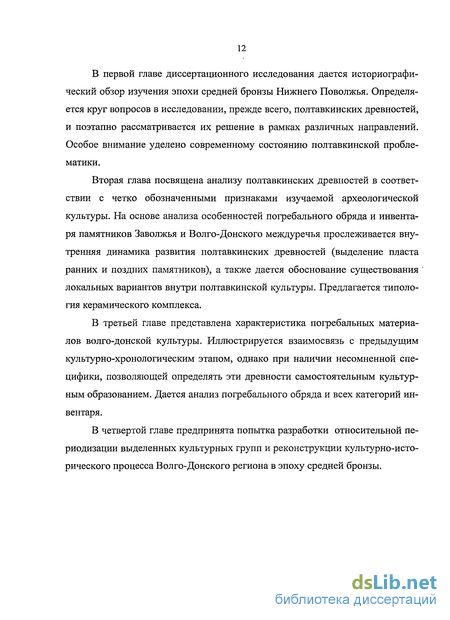 12

В первой главе диссертационного исследования дается историографический обзор изучения эпохи средней бронзы Нижнего Поволжья. Определяется круг вопросов в исследовании, прежде всего, полтавкинских древностей, и поэтапно рассматривается их решение в рамках различных направлений. Особое внимание уделено современному состоянию полтавкинской проблематики.

Вторая глава посвящена анализу полтавкинских древностей в соответствии с четко обозначенными признаками изучаемой археологической культуры. На основе анализа особенностей погребального обряда и инвентаря памятников Заволжья и Волго-Донского междуречья прослеживается внутренняя динамика развития полтавкинских древностей (выделение пласта ранних и поздних памятников), а также дается обоснование существования локальных вариантов внутри полтавкинской культуры. Предлагается типология керамического комплекса.

В третьей главе представлена характеристика погребальных материалов волго-донской культуры. Иллюстрируется взаимосвязь с предыдущим культурно-хронологическим этапом, однако при наличии несомненной специфики, позволяющей определять эти древности самостоятельным культурным образованием. Дается анализ погребального обряда и всех категорий инвентаря.

В четвертой главе предпринята попытка разработки относительной периодизации выделенных культурных групп и реконструкции культурно-исторического процесса Волго-Донского региона в эпоху средней бронзы.

dsLib.net
библиотека диссертаций